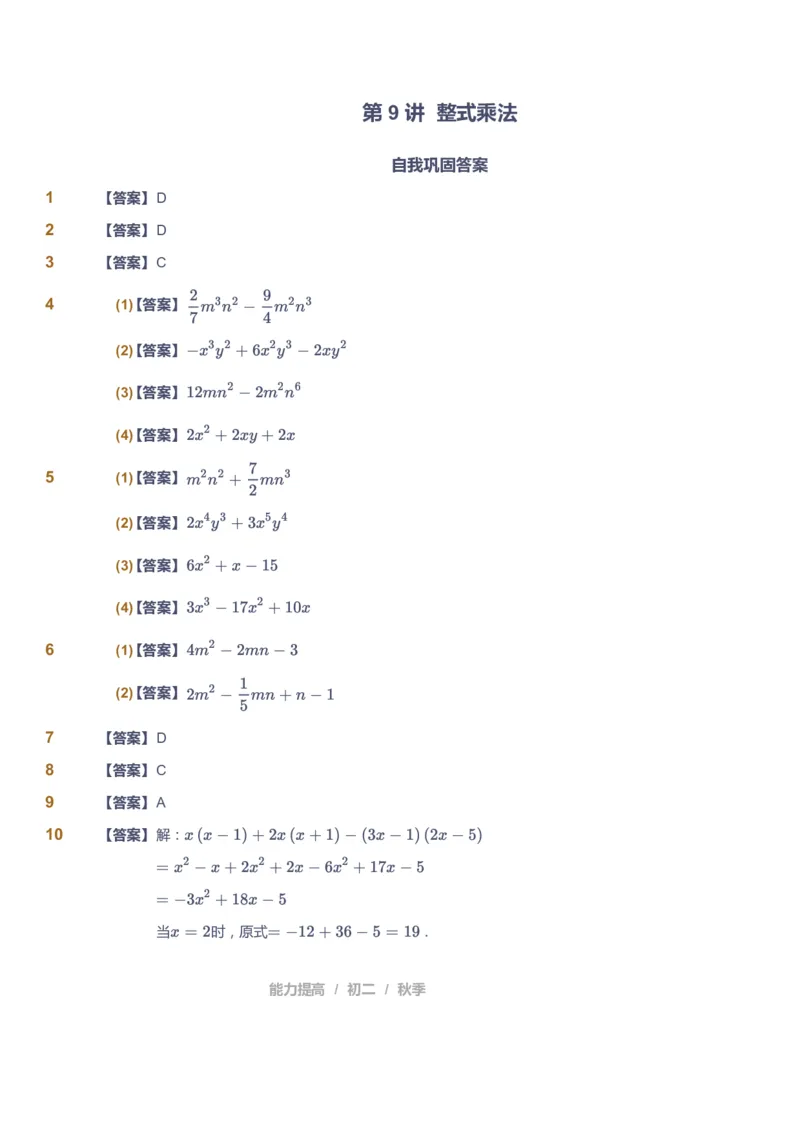 第 9 讲 整式乘法

自我巩固答案

1 【答案】D

2 【答案】D

3 【答案】C

4 (1)【答案】$\frac{2}{7}m^3n^2-\frac{9}{4}m^2n^3$

(2)【答案】$-x^3y^2+6x^2y^3-2xy^2$

(3)【答案】$12mn^2-2m^2n^6$

(4)【答案】$2x^2+2xy+2x$

5 (1)【答案】$m^2n^2+\frac{7}{2}mn^3$

(2)【答案】$2x^4y^3+3x^5y^4$

(3)【答案】$6x^2+x-15$

(4)【答案】$3x^3-17x^2+10x$

6 (1)【答案】$4m^2-2mn-3$

(2)【答案】$2m^2-\frac{1}{5}mn+n-1$

7 【答案】D

8 【答案】C

9 【答案】A

10 【答案】解：$x(x-1)+2x(x+1)-(3x-1)(2x-5)$
$=x^2-x+2x^2+2x-6x^2+17x-5$
$=-3x^2+18x-5$
当$x=2$时，原式$=-12+36-5=19$.

能力提高 / 初二 / 秋季